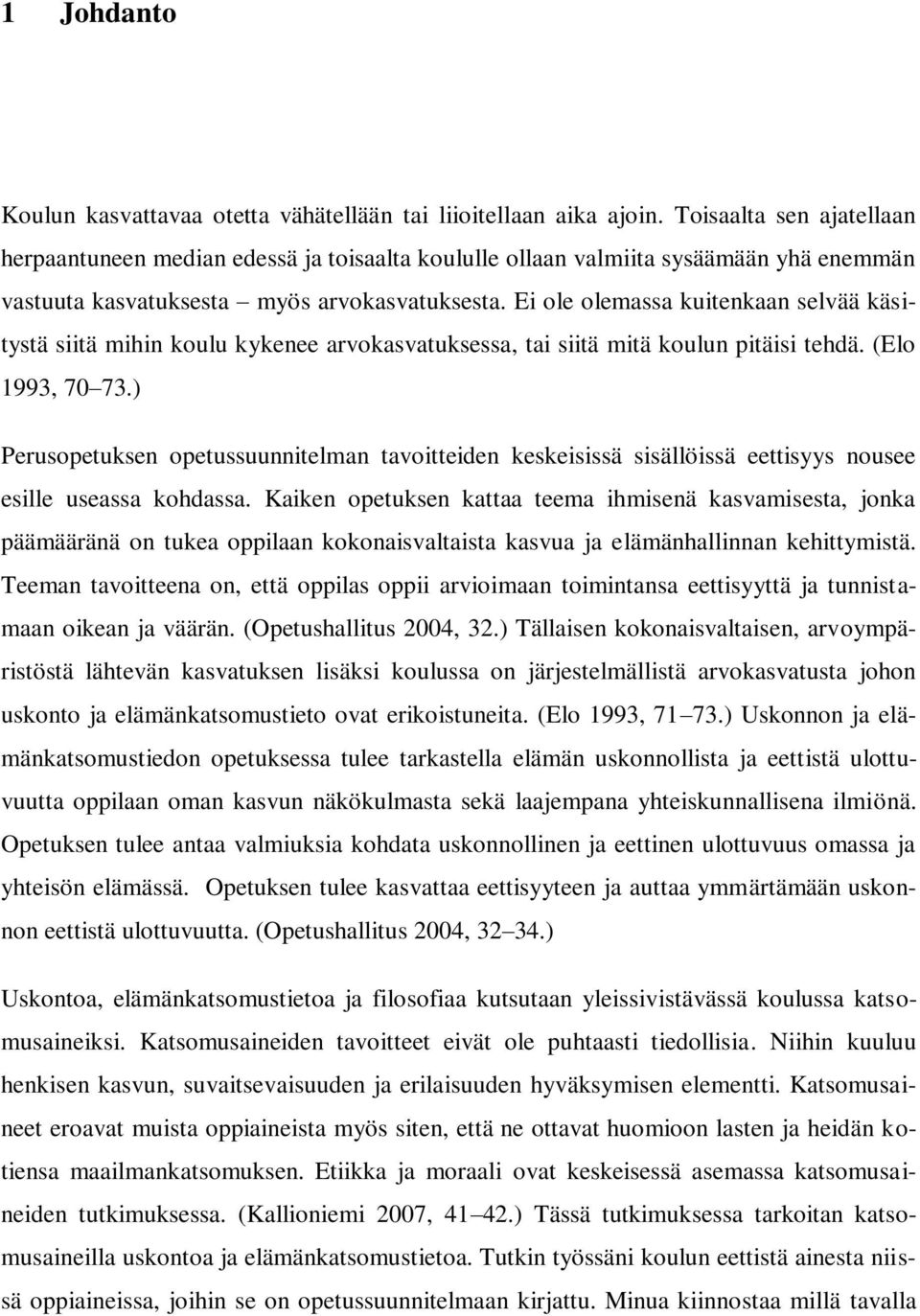 1 Johdanto

Koulun kasvattavaa otetta vähätellään tai liioitellaan aika ajoin. Toisaalta sen ajatellaan herpaantuneen median edessä ja toisaalta koululle ollaan valmiita sysäämään yhä enemmän vastuuta kasvatuksesta – myös arvokasvatuksesta. Ei ole olemassa kuitenkaan selvää käsitystä siitä mihin koulu kykenee arvokasvatuksessa, tai siitä mitä koulun pitäisi tehdä. (Elo 1993, 70–73.)

Perusopetuksen opetussuunnitelman tavoitteiden keskeisissä sisällöissä eettisyys nousee esille useassa kohdassa. Kaiken opetuksen kattaa teema ihmisenä kasvamisesta, jonka päämääränä on tukea oppilaan kokonaisvaltaista kasvua ja elämänhallinnan kehittymistä. Teeman tavoitteena on, että oppilas oppii arvioimaan toimintansa eettisyyttä ja tunnistamaan oikean ja väärän. (Opetushallitus 2004, 32.) Tällaisen kokonaisvaltaisen, arvoympäristöstä lähtevän kasvatuksen lisäksi koulussa on järjestelmällistä arvokasvatusta johon uskonto ja elämänkatsomustieto ovat erikoistuneita. (Elo 1993, 71–73.) Uskonnon ja elämänkatsomustiedon opetuksessa tulee tarkastella elämän uskonnollista ja eettistä ulottuvuutta oppilaan oman kasvun näkökulmasta sekä laajempana yhteiskunnallisena ilmiönä. Opetuksen tulee antaa valmiuksia kohdata uskonnollinen ja eettinen ulottuvuus omassa ja yhteisön elämässä. Opetuksen tulee kasvattaa eettisyyteen ja auttaa ymmärtämään uskonnon eettistä ulottuvuutta. (Opetushallitus 2004, 32–34.)

Uskontoa, elämänkatsomustietoa ja filosofiaa kutsutaan yleissivistävässä koulussa katsomusaineiksi. Katsomusaineiden tavoitteet eivät ole puhtaasti tiedollisia. Niihin kuuluu henkisen kasvun, suvaitsevaisuuden ja erilaisuuden hyväksymisen elementti. Katsomusaineet eroavat muista oppiaineista myös siten, että ne ottavat huomioon lasten ja heidän kotiensa maailmankatsomuksen. Etiikka ja moraali ovat keskeisessä asemassa katsomusaineiden tutkimuksessa. (Kallioniemi 2007, 41–42.) Tässä tutkimuksessa tarkoitan katsomusaineilla uskontoa ja elämänkatsomustietoa. Tutkin työssäni koulun eettistä ainesta niissä oppiaineissa, joihin se on opetussuunnitelmaan kirjattu. Minua kiinnostaa millä tavalla